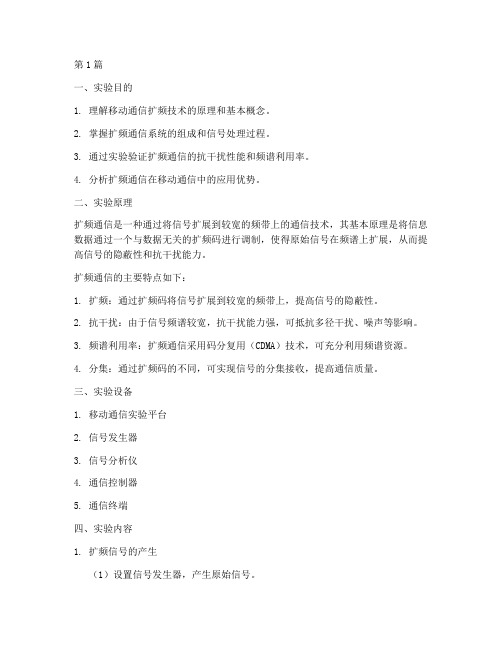 第1篇

一、实验目的

1. 理解移动通信扩频技术的原理和基本概念。

2. 掌握扩频通信系统的组成和信号处理过程。

3. 通过实验验证扩频通信的抗干扰性能和频谱利用率。

4. 分析扩频通信在移动通信中的应用优势。

二、实验原理

扩频通信是一种通过将信号扩展到较宽的频带上的通信技术，其基本原理是将信息数据通过一个与数据无关的扩频码进行调制，使得原始信号在频谱上扩展，从而提高信号的隐蔽性和抗干扰能力。

扩频通信的主要特点如下：

1. 扩频：通过扩频码将信号扩展到较宽的频带上，提高信号的隐蔽性。

2. 抗干扰：由于信号频谱较宽，抗干扰能力强，可抵抗多径干扰、噪声等影响。

3. 频谱利用率：扩频通信采用码分复用（CDMA）技术，可充分利用频谱资源。

4. 分集：通过扩频码的不同，可实现信号的分集接收，提高通信质量。

三、实验设备

1. 移动通信实验平台

2. 信号发生器

3. 信号分析仪

4. 通信控制器

5. 通信终端

四、实验内容

1. 扩频信号的产生

（1）设置信号发生器，产生原始信号。